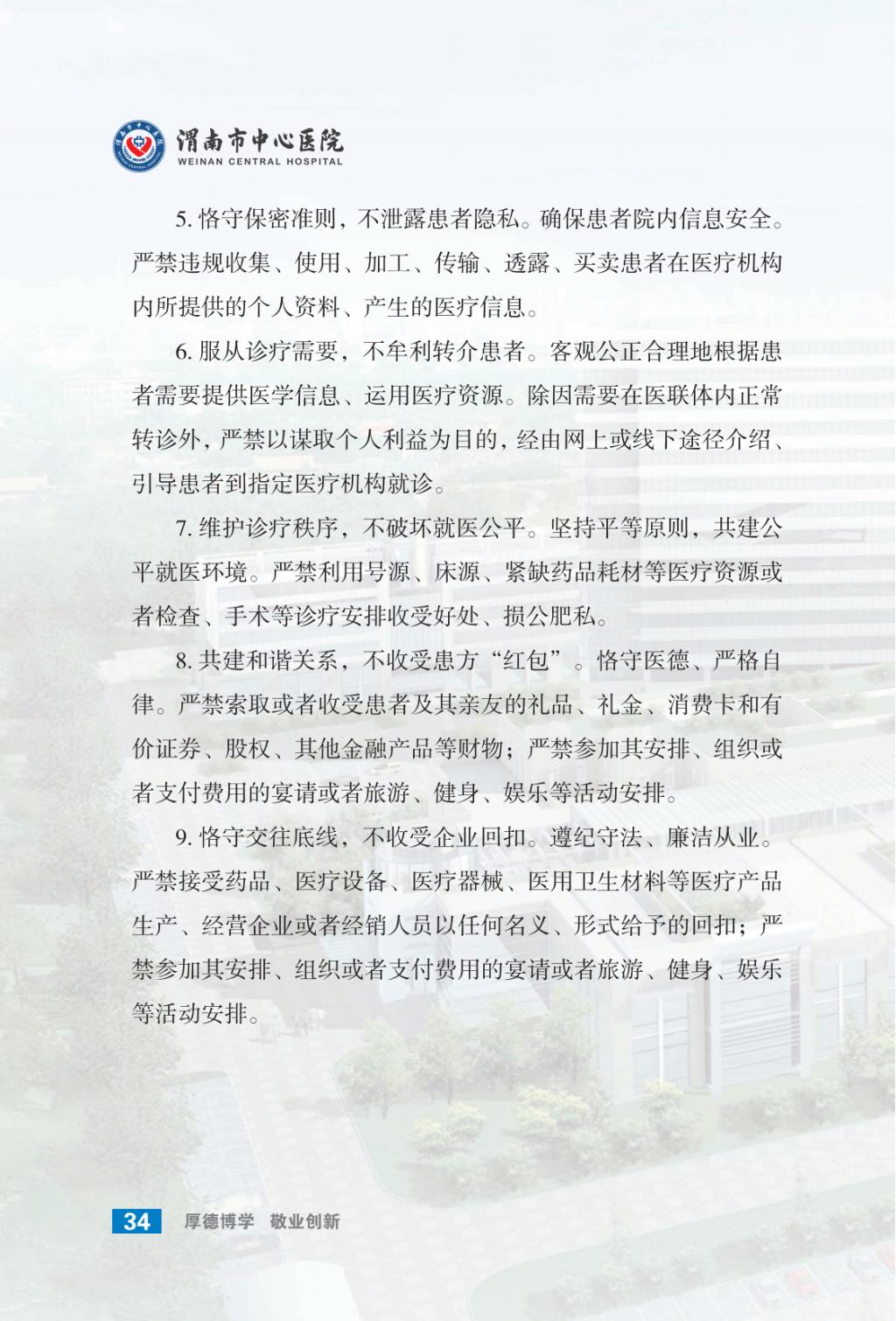 渭南市中心医院
WEINAN CENTRAL HOSPITAL

5.恪守保密准则，不泄露患者隐私。确保患者院内信息安全。严禁违规收集、使用、加工、传输、透露、买卖患者在医疗机构内所提供的个人资料、产生的医疗信息。

6.服从诊疗需要，不牟利转介患者。客观公正合理地根据患者需要提供医学信息、运用医疗资源。除因需要在医联体内正常转诊外，严禁以谋取个人利益为目的，经由网上或线下途径介绍、引导患者到指定医疗机构就诊。

7.维护诊疗秩序，不破坏就医公平。坚持平等原则，共建公平就医环境。严禁利用号源、床源、紧缺药品耗材等医疗资源或者检查、手术等诊疗安排收受好处、损公肥私。

8.共建和谐关系，不收受患方“红包”。恪守医德、严格自律。严禁索取或者收受患者及其亲友的礼品、礼金、消费卡和有价证券、股权、其他金融产品等财物；严禁参加其安排、组织或者支付费用的宴请或者旅游、健身、娱乐等活动安排。

9.恪守交往底线，不收受企业回扣。遵纪守法、廉洁从业。严禁接受药品、医疗设备、医疗器械、医用卫生材料等医疗产品生产、经营企业或者经销人员以任何名义、形式给予的回扣；严禁参加其安排、组织或者支付费用的宴请或者旅游、健身、娱乐等活动安排。

34 厚德博学 敬业创新